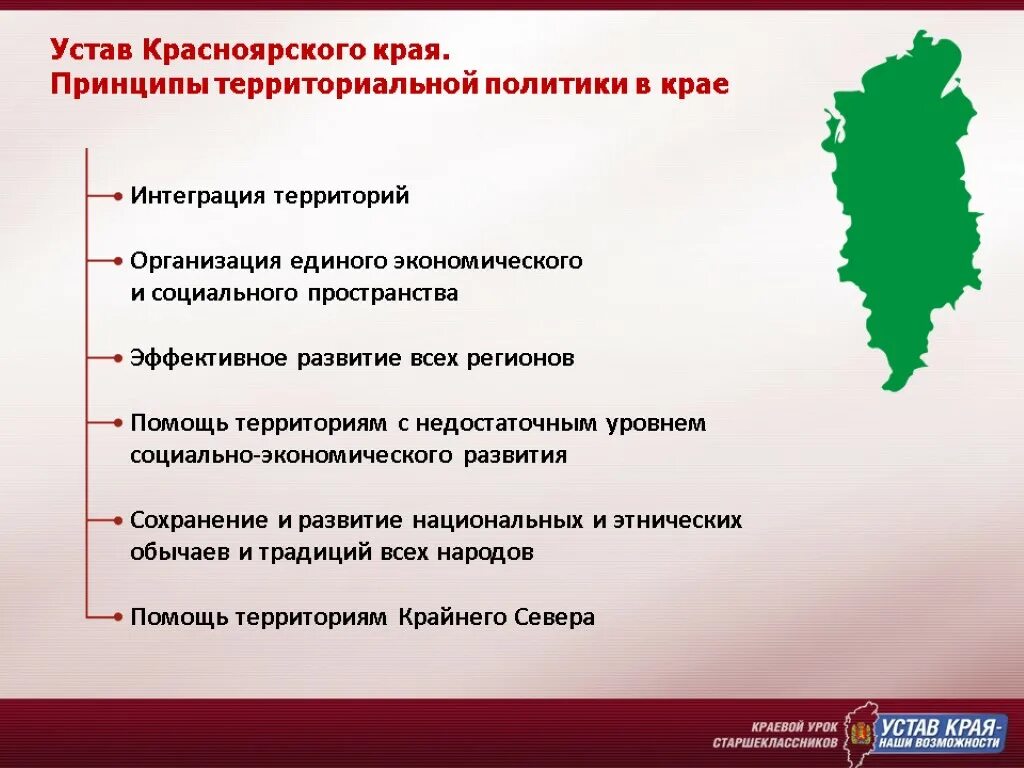 Устав Красноярского края.
Принципы территориальной политики в крае

Интеграция территорий

Организация единого экономического и социального пространства

Эффективное развитие всех регионов

Помощь территориям с недостаточным уровнем социально-экономического развития

Сохранение и развитие национальных и этнических обычаев и традиций всех народов

Помощь территориям Крайнего Севера

КРАЕВОЙ УРОК СТАРШЕКЛАССНИКОВ

УСТАВ КРАЯ - НАШИ ВОЗМОЖНОСТИ